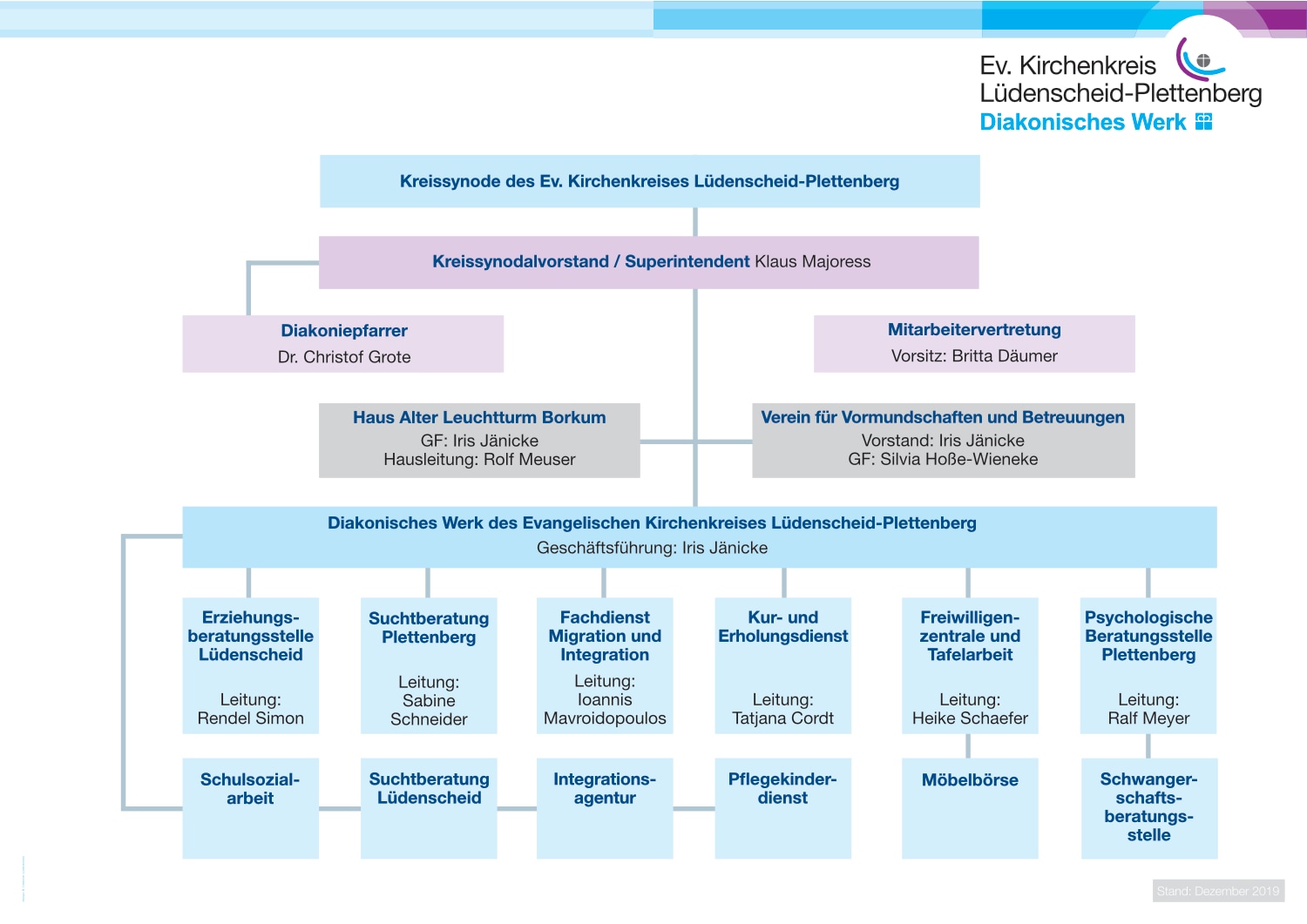 Ev. Kirchenkreis Lüdenscheid-Plettenberg
Diakonisches Werk

Kreissynode des Ev. Kirchenkreises Lüdenscheid-Plettenberg

Kreissynodalvorstand / Superintendent Klaus Majoress

Diakoniepfarrer
Dr. Christof Grote

Mitarbeitervertretung
Vorsitz: Britta Däumer

Haus Alter Leuchtturm Borkum
GF: Iris Jänicke
Hausleitung: Rolf Meuser

Verein für Vormundschaften und Betreuungen
Vorstand: Iris Jänicke
GF: Silvia Hoße-Wieneke

Diakonisches Werk des Evangelischen Kirchenkreises Lüdenscheid-Plettenberg
Geschäftsführung: Iris Jänicke

Erziehungsberatungsstelle Lüdenscheid
Leitung: Rendel Simon

Suchtberatung Plettenberg
Leitung: Sabine Schneider

Fachdienst Migration und Integration
Leitung: Ioannis Mavroidopoulos

Kur- und Erholungsdienst
Leitung: Tatjana Cordt

Freiwilligenzentrale und Tafelarbeit
Leitung: Heike Schaefer

Psychologische Beratungsstelle Plettenberg
Leitung: Ralf Meyer

Schulsozialarbeit

Suchtberatung Lüdenscheid

Integrationsagentur

Pflegekinderdienst

Möbelbörse

Schwangerschaftsberatungsstelle

Stand: Dezember 2019